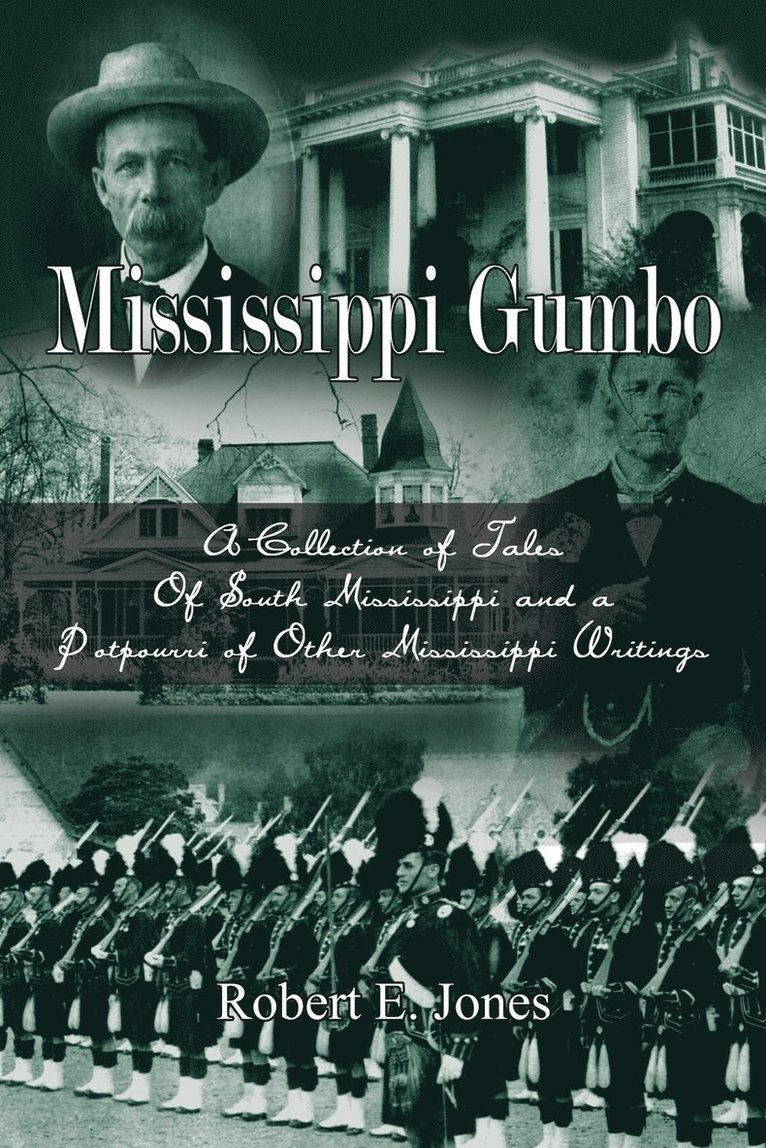 Mississippi Gumbo

A Collection of Tales
Of South Mississippi and a
Potpourri of Other Mississippi Writings

Robert E. Jones